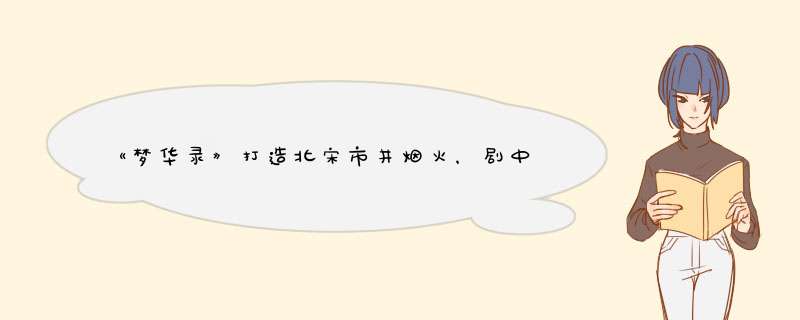 《梦华录》打造北宋市井烟火，剧中